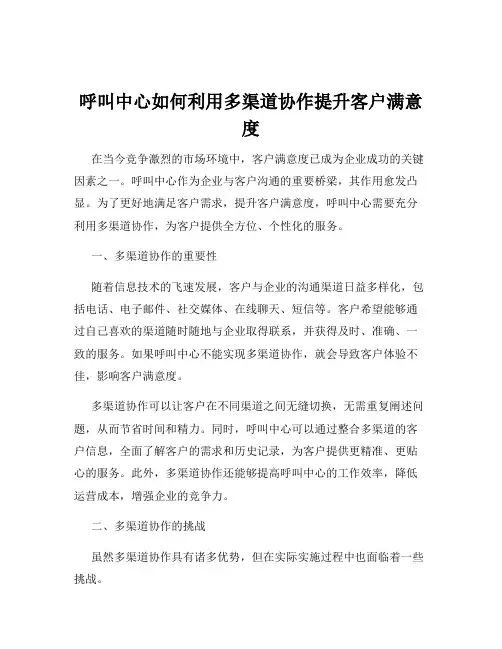 呼叫中心如何利用多渠道协作提升客户满意度

在当今竞争激烈的市场环境中，客户满意度已成为企业成功的关键因素之一。呼叫中心作为企业与客户沟通的重要桥梁，其作用愈发凸显。为了更好地满足客户需求，提升客户满意度，呼叫中心需要充分利用多渠道协作，为客户提供全方位、个性化的服务。

一、多渠道协作的重要性

随着信息技术的飞速发展，客户与企业的沟通渠道日益多样化，包括电话、电子邮件、社交媒体、在线聊天、短信等。客户希望能够通过自己喜欢的渠道随时随地与企业取得联系，并获得及时、准确、一致的服务。如果呼叫中心不能实现多渠道协作，就会导致客户体验不佳，影响客户满意度。

多渠道协作可以让客户在不同渠道之间无缝切换，无需重复阐述问题，从而节省时间和精力。同时，呼叫中心可以通过整合多渠道的客户信息，全面了解客户的需求和历史记录，为客户提供更精准、更贴心的服务。此外，多渠道协作还能够提高呼叫中心的工作效率，降低运营成本，增强企业的竞争力。

二、多渠道协作的挑战

虽然多渠道协作具有诸多优势，但在实际实施过程中也面临着一些挑战。